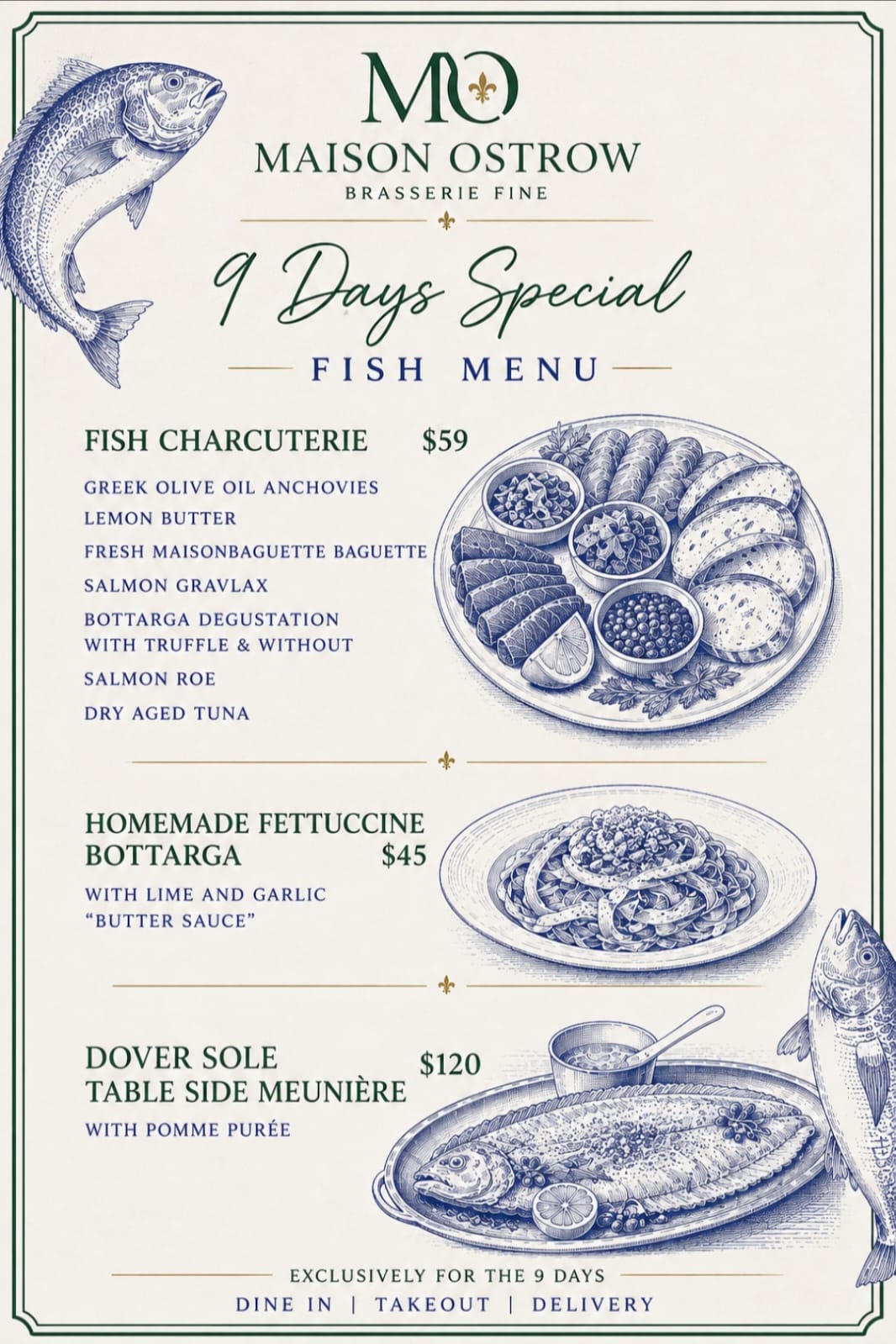 MO

MAISON OSTROW

BRASSERIE FINE

9 Days Special

FISH MENU

FISH CHARCUTERIE $59

GREEK OLIVE OIL ANCHOVIES

LEMON BUTTER

FRESH MAISONBAGUETTE BAGUETTE

SALMON GRAVLAX

BOTTARGA DEGUSTATION WITH TRUFFLE & WITHOUT

SALMON ROE

DRY AGED TUNA

HOMEMADE FETTUCCINE BOTTARGA $45

WITH LIME AND GARLIC "BUTTER SAUCE"

DOVER SOLE TABLE SIDE MEUNIÈRE $120

WITH POMME PURÉE

EXCLUSIVELY FOR THE 9 DAYS

DINE IN | TAKEOUT | DELIVERY